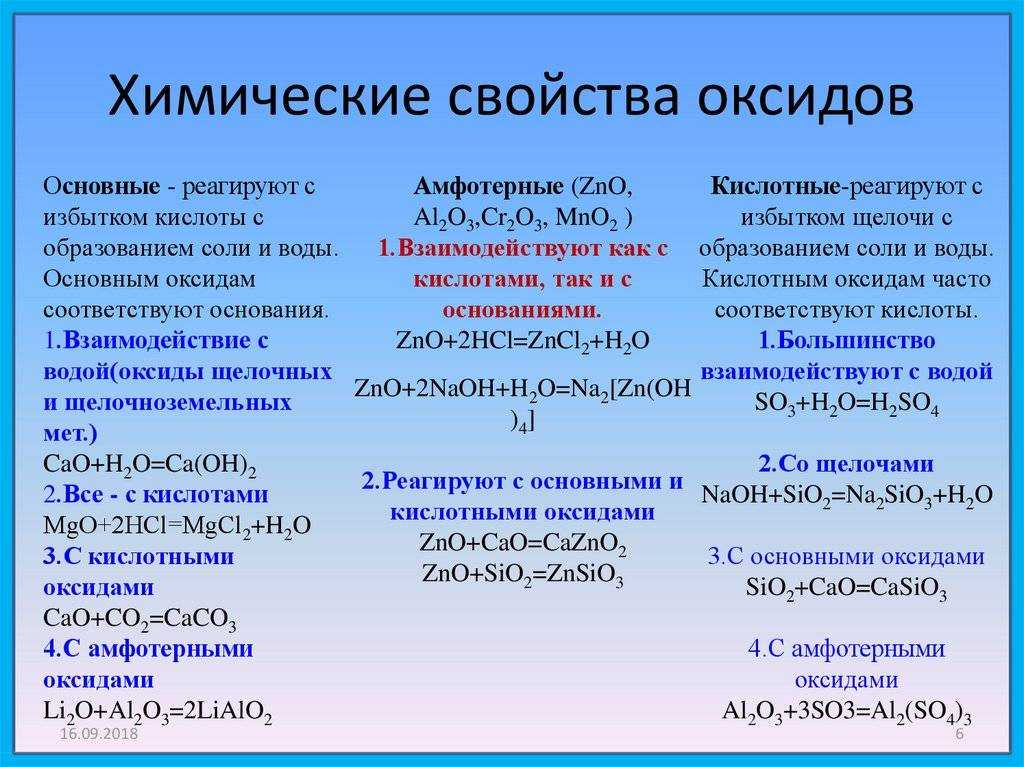 Химические свойства оксидов

Основные - реагируют с избытком кислоты с образованием соли и воды. Основным оксидам соответствуют основания.
1.Взаимодействие с водой(оксиды щелочных и щелочноземельных мет.)
$CaO+H_2O=Ca(OH)_2$
2.Все - с кислотами
$MgO+2HCl=MgCl_2+H_2O$
3.С кислотными оксидами
$CaO+CO_2=CaCO_3$
4.С амфотерными оксидами
$Li_2O+Al_2O_3=2LiAlO_2$

Амфотерные ($ZnO$, $Al_2O_3$,$Cr_2O_3$, $MnO_2$ )
1.Взаимодействуют как с кислотами, так и с основаниями.
$ZnO+2HCl=ZnCl_2+H_2O$
$ZnO+2NaOH+H_2O=Na_2[Zn(OH)_4]$

2.Реагируют с основными и кислотными оксидами
$ZnO+CaO=CaZnO_2$
$ZnO+SiO_2=ZnSiO_3$

Кислотные-реагируют с избытком щелочи с образованием соли и воды. Кислотным оксидам часто соответствуют кислоты.
1.Большинство взаимодействуют с водой
$SO_3+H_2O=H_2SO_4$

2.Со щелочами
$NaOH+SiO_2=Na_2SiO_3+H_2O$

3.С основными оксидами
$SiO_2+CaO=CaSiO_3$

4.С амфотерными оксидами
$Al_2O_3+3SO3=Al_2(SO_4)_3$

16.09.2018
6